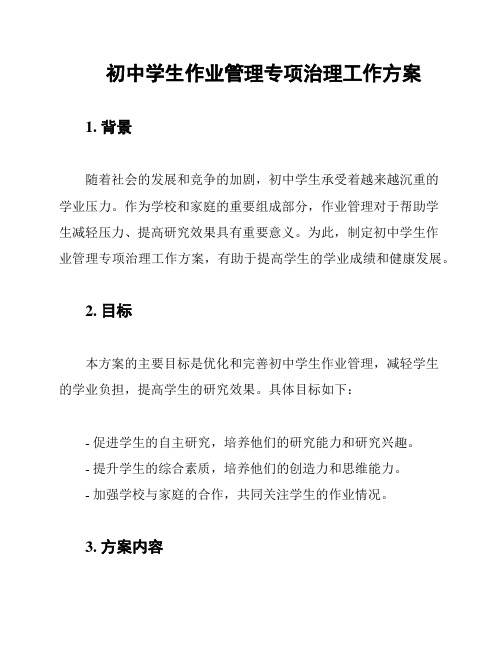 初中学生作业管理专项治理工作方案

1. 背景

随着社会的发展和竞争的加剧，初中学生承受着越来越沉重的学业压力。作为学校和家庭的重要组成部分，作业管理对于帮助学生减轻压力、提高研究效果具有重要意义。为此，制定初中学生作业管理专项治理工作方案，有助于提高学生的学业成绩和健康发展。

2. 目标

本方案的主要目标是优化和完善初中学生作业管理，减轻学生的学业负担，提高学生的研究效果。具体目标如下：

- 促进学生的自主研究，培养他们的研究能力和研究兴趣。
- 提升学生的综合素质，培养他们的创造力和思维能力。
- 加强学校与家庭的合作，共同关注学生的作业情况。

3. 方案内容